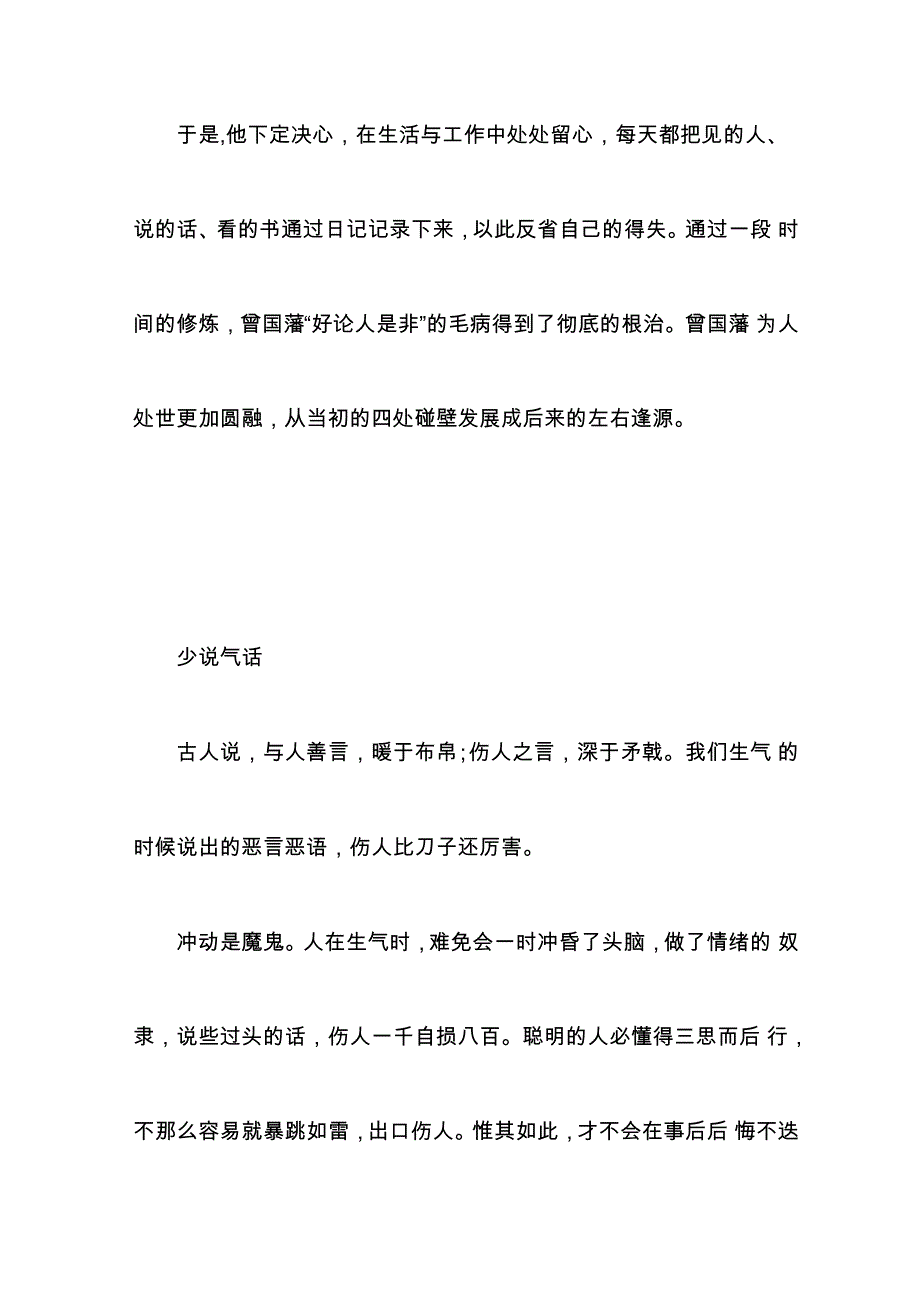 于是,他下定决心，在生活与工作中处处留心，每天都把见的人、说的话、看的书通过日记记录下来，以此反省自己的得失。通过一段 时间的修炼，曾国藩“好论人是非”的毛病得到了彻底的根治。曾国藩 为人处世更加圆融，从当初的四处碰壁发展成后来的左右逢源。

少说气话

古人说，与人善言，暖于布帛;伤人之言，深于矛戟。我们生气 的时候说出的恶言恶语，伤人比刀子还厉害。

冲动是魔鬼。人在生气时，难免会一时冲昏了头脑，做了情绪的 奴隶，说些过头的话，伤人一千自损八百。聪明的人必懂得三思而后 行，不那么容易就暴跳如雷，出口伤人。惟其如此，才不会在事后后 悔不迭